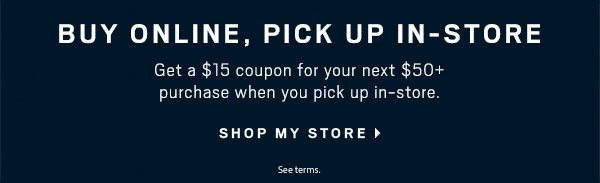 BUY ONLINE, PICK UP IN-STORE

Get a \$15 coupon for your next \$50+ purchase when you pick up in-store.

SHOP MY STORE

See terms.